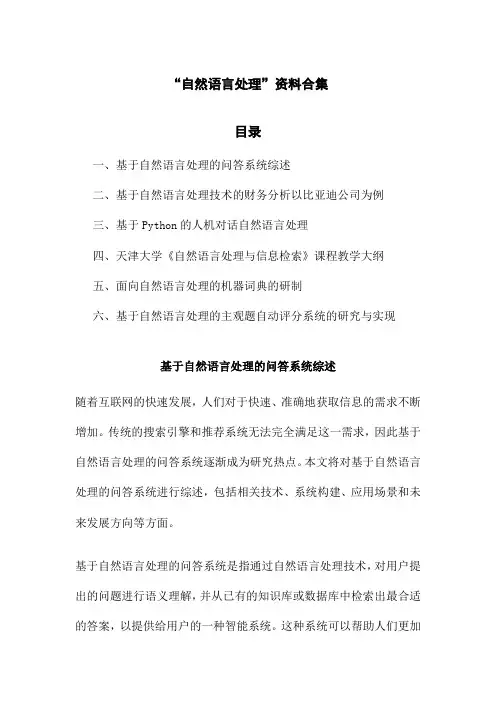 “自然语言处理”资料合集

目录

一、基于自然语言处理的问答系统综述

二、基于自然语言处理技术的财务分析以比亚迪公司为例

三、基于Python的人机对话自然语言处理

四、天津大学《自然语言处理与信息检索》课程教学大纲

五、面向自然语言处理的机器词典的研制

六、基于自然语言处理的主观题自动评分系统的研究与实现

基于自然语言处理的问答系统综述

随着互联网的快速发展，人们对于快速、准确地获取信息的需求不断增加。传统的搜索引擎和推荐系统无法完全满足这一需求，因此基于自然语言处理的问答系统逐渐成为研究热点。本文将对基于自然语言处理的问答系统进行综述，包括相关技术、系统构建、应用场景和未来发展方向等方面。

基于自然语言处理的问答系统是指通过自然语言处理技术，对用户提出的问题进行语义理解，并从已有的知识库或数据库中检索出最合适的答案，以提供给用户的一种智能系统。这种系统可以帮助人们更加